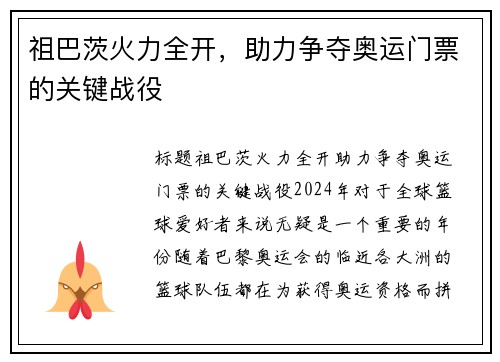 祖巴茨火力全开，助力争夺奥运门票的关键战役

标题祖巴茨火力全开助力争夺奥运门票的关键战役2024年对于全球篮球爱好者来说无疑是一个重要的年份随着巴黎奥运会的临近各大洲的篮球队伍都在为获得奥运资格而拼